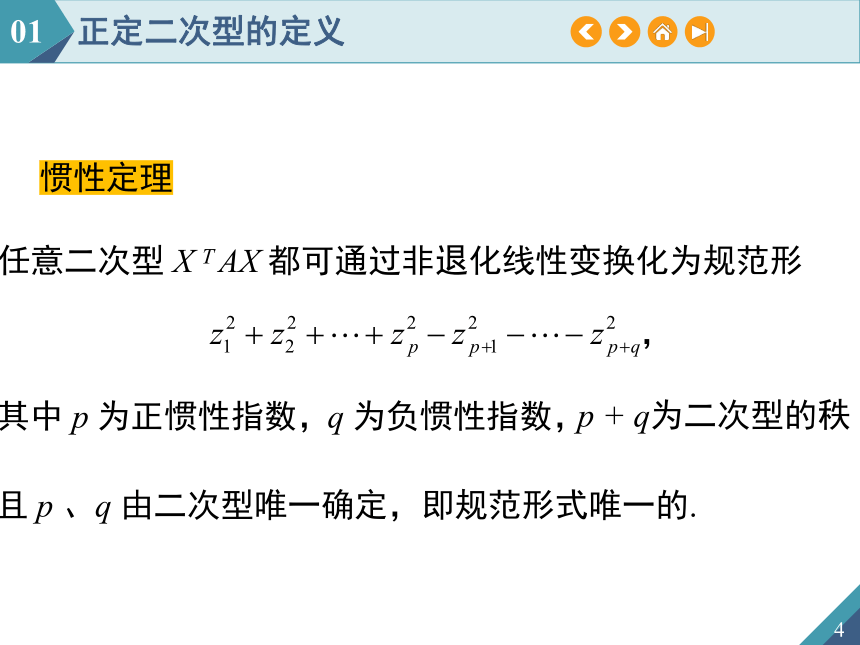 01 正定二次型的定义

惯性定理

任意二次型 $X^TAX$ 都可通过非退化线性变换化为规范形

$z_1^2+z_2^2+\cdots+z_p^2-z_{p+1}^2-\cdots-z_{p+q}^2$,

其中 $p$ 为正惯性指数，$q$ 为负惯性指数，$p+q$为二次型的秩

且 $p$ 、$q$ 由二次型唯一确定，即规范形式唯一的.

4